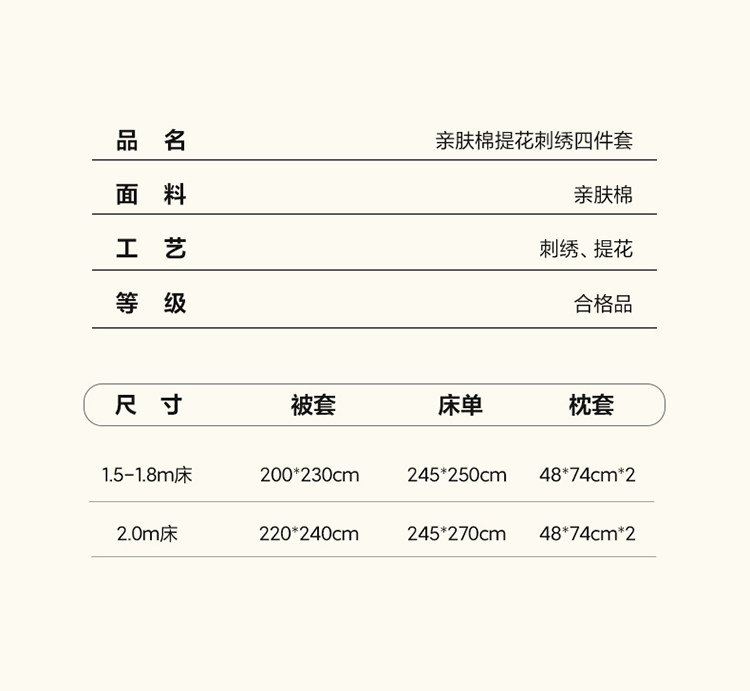 品　名 亲肤棉提花刺绣四件套

面　料 亲肤棉

工　艺 刺绣、提花

等　级 合格品

| 尺　寸 | 被套 | 床单 | 枕套 |
|---|---|---|---|
| 1.5-1.8m床 | 200*230cm | 245*250cm | 48*74cm*2 |
| 2.0m床 | 220*240cm | 245*270cm | 48*74cm*2 |